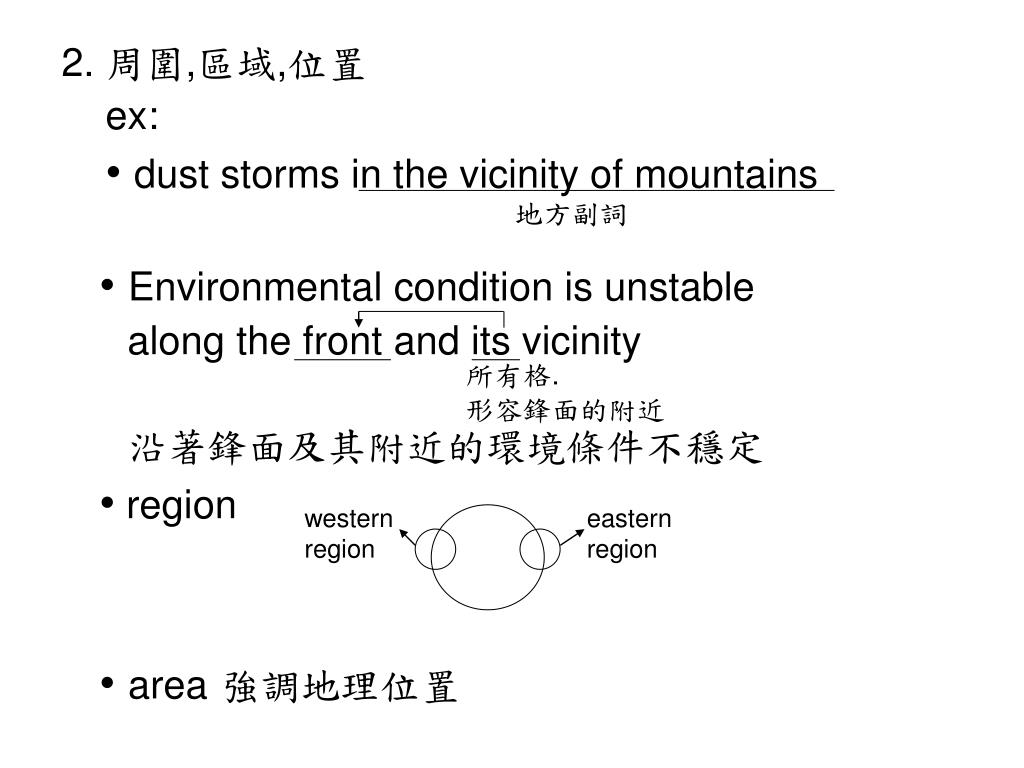 2. 周圍,區域,位置

ex:

• dust storms in the vicinity of mountains

地方副詞

• Environmental condition is unstable along the front and its vicinity

所有格.
形容鋒面的附近

沿著鋒面及其附近的環境條件不穩定

• region

western region

eastern region

• area 強調地理位置